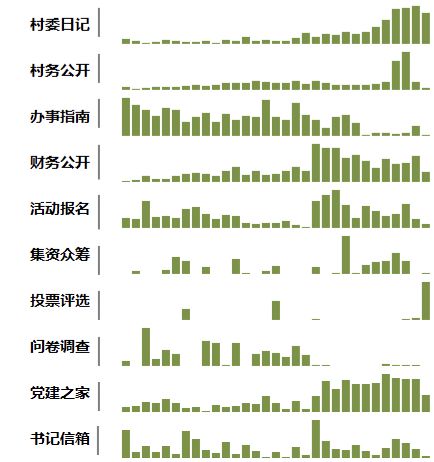 村委日记

村务公开

办事指南

财务公开

活动报名

集资众筹

投票评选

问卷调查

党建之家

书记信箱